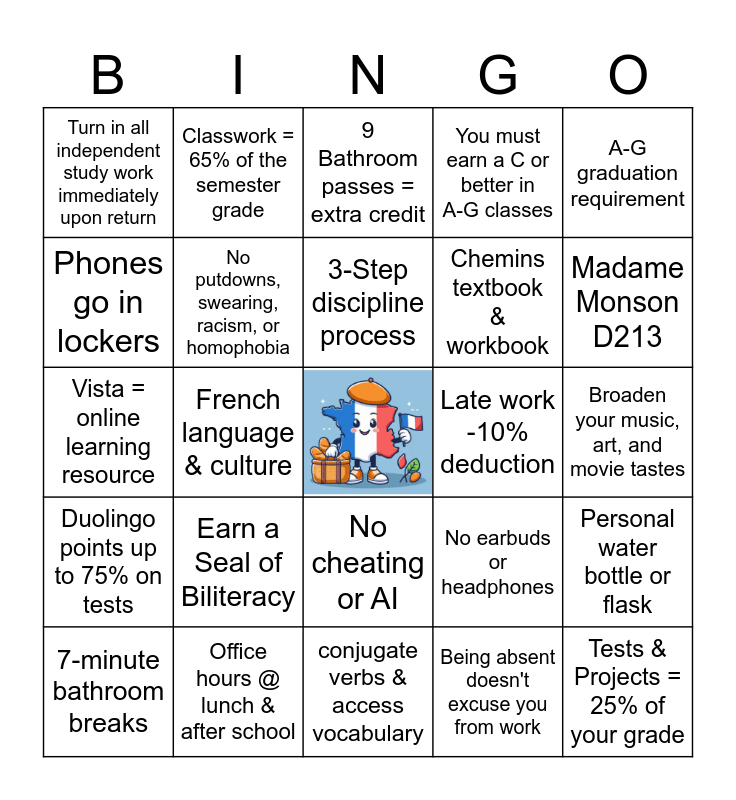 | B | I | N | G | O |
|---|---|---|---|---|
| Turn in all independent study work immediately upon return | Classwork = 65% of the semester grade | 9 Bathroom passes = extra credit | You must earn a C or better in A-G classes | A-G graduation requirement |
| Phones go in lockers | No putdowns, swearing, racism, or homophobia | 3-Step discipline process | Chemins textbook & workbook | Madame Monson D213 |
| Vista = online learning resource | French language & culture | | Late work -10% deduction | Broaden your music, art, and movie tastes |
| Duolingo points up to 75% on tests | Earn a Seal of Biliteracy | No cheating or AI | No earbuds or headphones | Personal water bottle or flask |
| 7-minute bathroom breaks | Office hours @ lunch & after school | conjugate verbs & access vocabulary | Being absent doesn't excuse you from work | Tests & Projects = 25% of your grade |